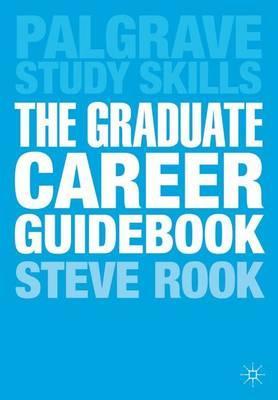 PALGRAVE STUDY SKILLS

THE GRADUATE CAREER GUIDEBOOK

STEVE ROOK